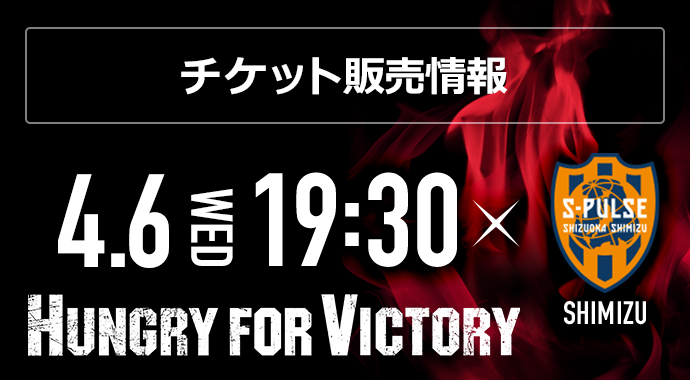 チケット販売情報

4.6 WED 19:30 ×

S-PULSE
SHIZUOKA SHIMIZU

SHIMIZU

HUNGRY FOR VICTORY